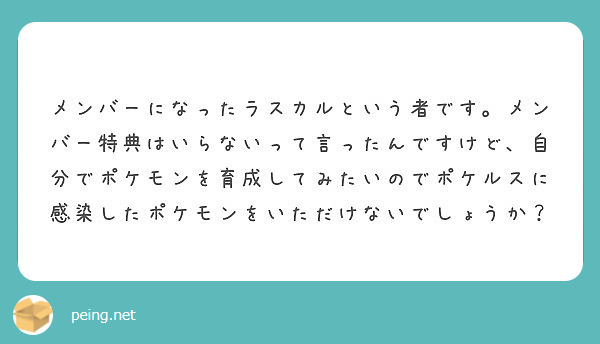 メンバーになったラスカルという者です。メンバー特典はいらないって言ったんですけど、自分でポケモンを育成してみたいのでポケルスに感染したポケモンをいただけないでしょうか？

peing.net